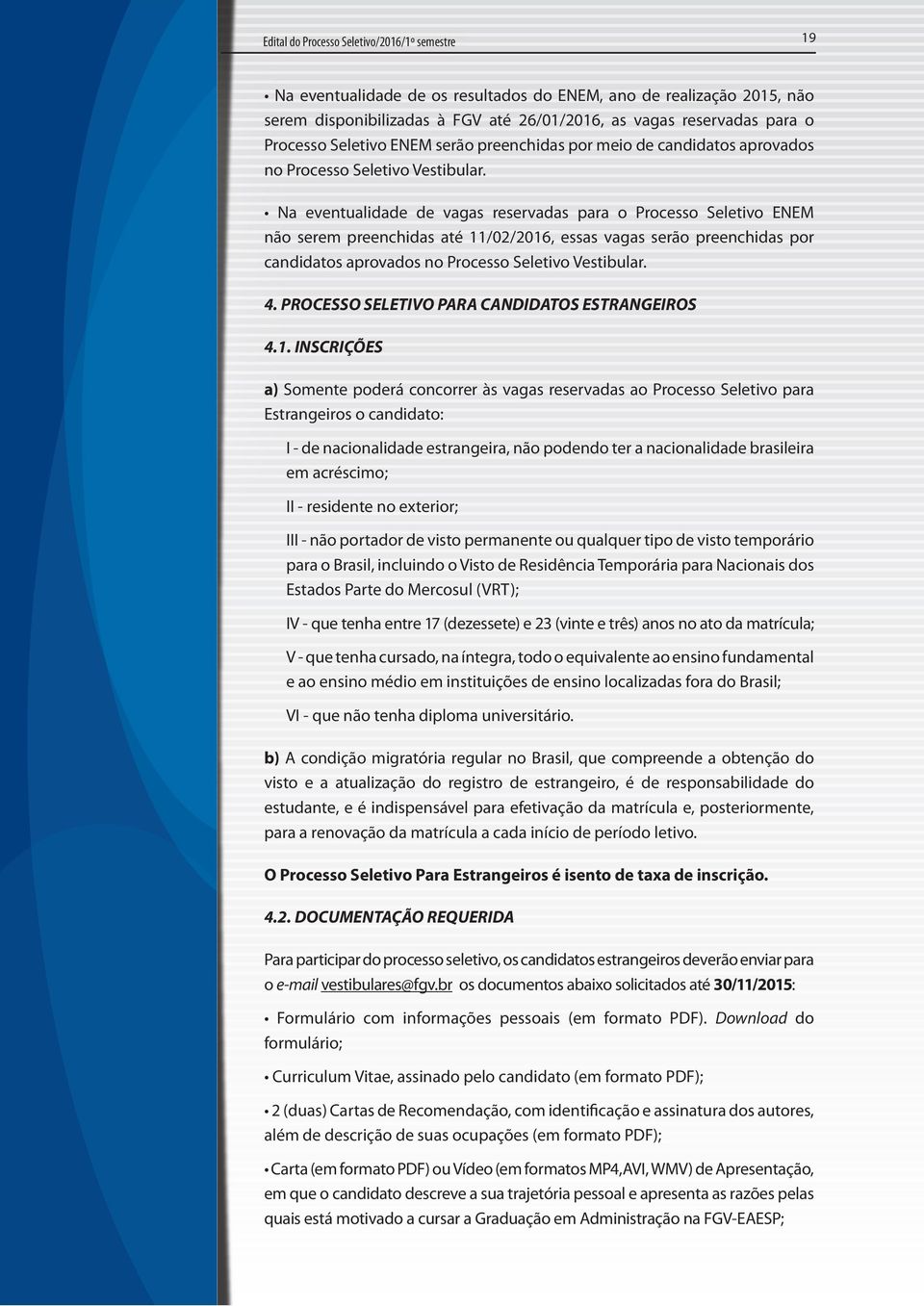 Edital do Processo Seletivo/2016/1º semestre

19

• Na eventualidade de os resultados do ENEM, ano de realização 2015, não serem disponibilizadas à FGV até 26/01/2016, as vagas reservadas para o Processo Seletivo ENEM serão preenchidas por meio de candidatos aprovados no Processo Seletivo Vestibular.

• Na eventualidade de vagas reservadas para o Processo Seletivo ENEM não serem preenchidas até 11/02/2016, essas vagas serão preenchidas por candidatos aprovados no Processo Seletivo Vestibular.

4. PROCESSO SELETIVO PARA CANDIDATOS ESTRANGEIROS

4.1. INSCRIÇÕES

a) Somente poderá concorrer às vagas reservadas ao Processo Seletivo para Estrangeiros o candidato:

I - de nacionalidade estrangeira, não podendo ter a nacionalidade brasileira em acréscimo;

II - residente no exterior;

III - não portador de visto permanente ou qualquer tipo de visto temporário para o Brasil, incluindo o Visto de Residência Temporária para Nacionais dos Estados Parte do Mercosul (VRT);

IV - que tenha entre 17 (dezessete) e 23 (vinte e três) anos no ato da matrícula;

V - que tenha cursado, na íntegra, todo o equivalente ao ensino fundamental e ao ensino médio em instituições de ensino localizadas fora do Brasil;

VI - que não tenha diploma universitário.

b) A condição migratória regular no Brasil, que compreende a obtenção do visto e a atualização do registro de estrangeiro, é de responsabilidade do estudante, e é indispensável para efetivação da matrícula e, posteriormente, para a renovação da matrícula a cada início de período letivo.

O Processo Seletivo Para Estrangeiros é isento de taxa de inscrição.

4.2. DOCUMENTAÇÃO REQUERIDA

Para participar do processo seletivo, os candidatos estrangeiros deverão enviar para o e-mail vestibulares@fgv.br os documentos abaixo solicitados até 30/11/2015:

• Formulário com informações pessoais (em formato PDF). Download do formulário;

• Curriculum Vitae, assinado pelo candidato (em formato PDF);

• 2 (duas) Cartas de Recomendação, com identificação e assinatura dos autores, além de descrição de suas ocupações (em formato PDF);

• Carta (em formato PDF) ou Vídeo (em formatos MP4,AVI, WMV) de Apresentação, em que o candidato descreve a sua trajetória pessoal e apresenta as razões pelas quais está motivado a cursar a Graduação em Administração na FGV-EAESP;